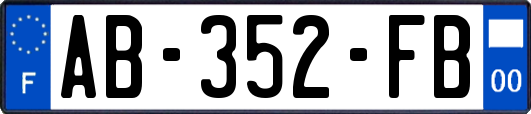 F

AB-352-FB

00